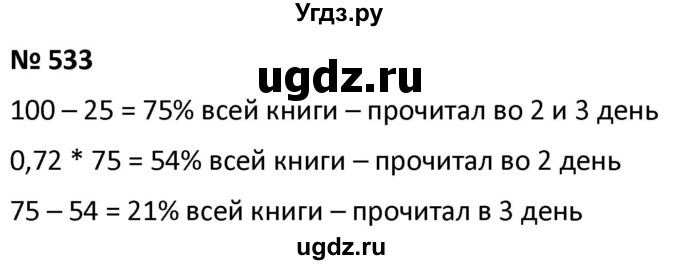 Угдз.ру

№ 533

ugdz.ru

100 – 25 = 75% всей книги – прочитал во 2 и 3 день

0,72 * 75 = 54% всей книги – прочитал во 2 день

75 – 54 = 21% всей книги – прочитал в 3 день

ugdz.ru